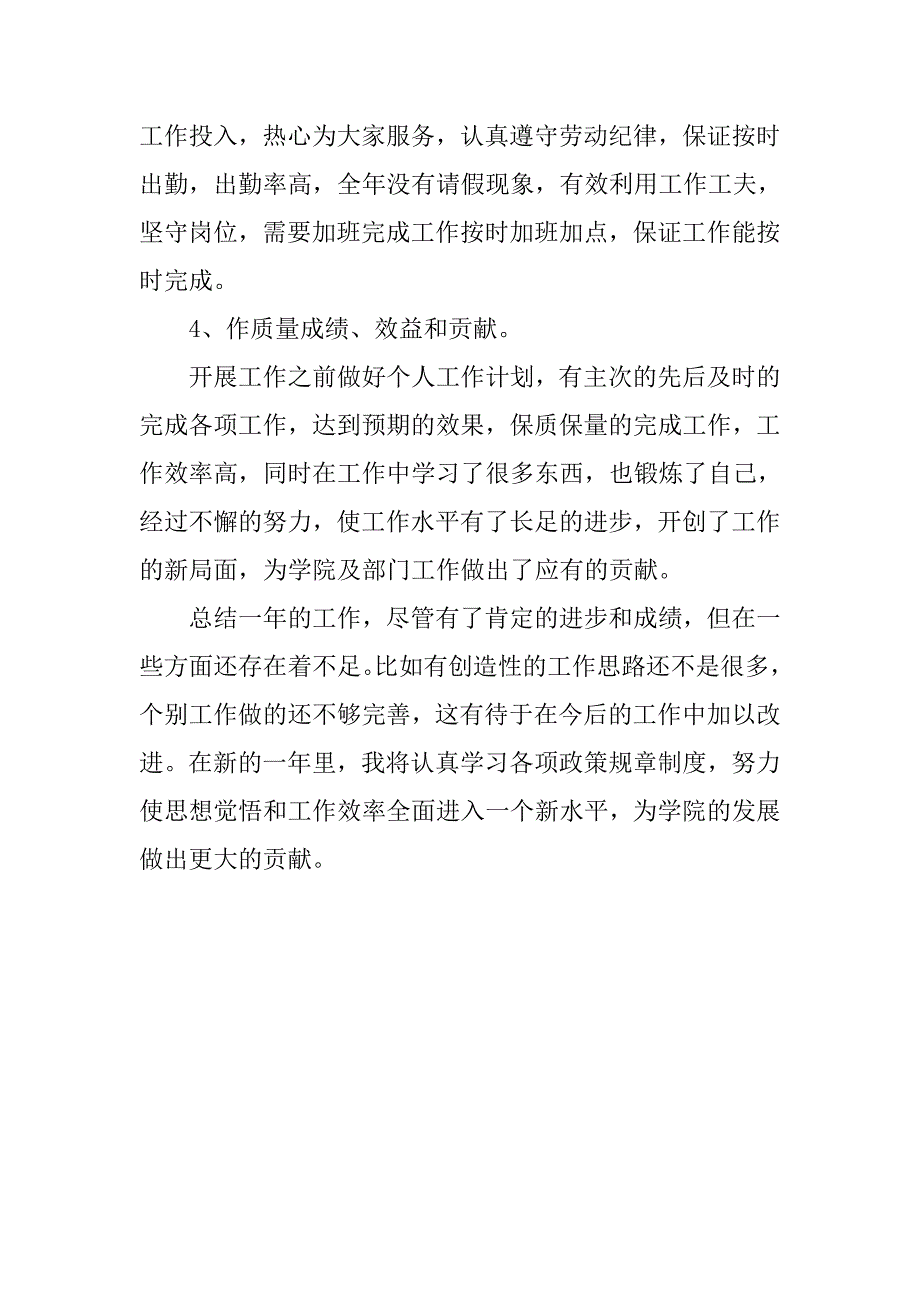 工作投入，热心为大家服务，认真遵守劳动纪律，保证按时出勤，出勤率高，全年没有请假现象，有效利用工作工夫，坚守岗位，需要加班完成工作按时加班加点，保证工作能按时完成。

4、作质量成绩、效益和贡献。

开展工作之前做好个人工作计划，有主次的先后及时的完成各项工作，达到预期的效果，保质保量的完成工作，工作效率高，同时在工作中学习了很多东西，也锻炼了自己，经过不懈的努力，使工作水平有了长足的进步，开创了工作的新局面，为学院及部门工作做出了应有的贡献。

总结一年的工作，尽管有了肯定的进步和成绩，但在一些方面还存在着不足。比如有创造性的工作思路还不是很多，个别工作做的还不够完善，这有待于在今后的工作中加以改进。在新的一年里，我将认真学习各项政策规章制度，努力使思想觉悟和工作效率全面进入一个新水平，为学院的发展做出更大的贡献。